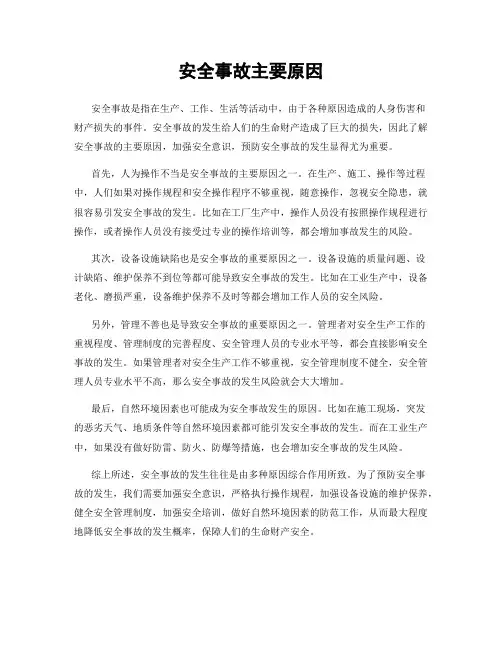 安全事故主要原因

安全事故是指在生产、工作、生活等活动中，由于各种原因造成的人身伤害和财产损失的事件。安全事故的发生给人们的生命财产造成了巨大的损失，因此了解安全事故的主要原因，加强安全意识，预防安全事故的发生显得尤为重要。

首先，人为操作不当是安全事故的主要原因之一。在生产、施工、操作等过程中，人们如果对操作规程和安全操作程序不够重视，随意操作，忽视安全隐患，就很容易引发安全事故的发生。比如在工厂生产中，操作人员没有按照操作规程进行操作，或者操作人员没有接受过专业的操作培训等，都会增加事故发生的风险。

其次，设备设施缺陷也是安全事故的重要原因之一。设备设施的质量问题、设计缺陷、维护保养不到位等都可能导致安全事故的发生。比如在工业生产中，设备老化、磨损严重，设备维护保养不及时等都会增加工作人员的安全风险。

另外，管理不善也是导致安全事故的重要原因之一。管理者对安全生产工作的重视程度、管理制度的完善程度、安全管理人员的专业水平等，都会直接影响安全事故的发生。如果管理者对安全生产工作不够重视，安全管理制度不健全，安全管理人员专业水平不高，那么安全事故的发生风险就会大大增加。

最后，自然环境因素也可能成为安全事故发生的原因。比如在施工现场，突发的恶劣天气、地质条件等自然环境因素都可能引发安全事故的发生。而在工业生产中，如果没有做好防雷、防火、防爆等措施，也会增加安全事故的发生风险。

综上所述，安全事故的发生往往是由多种原因综合作用所致。为了预防安全事故的发生，我们需要加强安全意识，严格执行操作规程，加强设备设施的维护保养，健全安全管理制度，加强安全培训，做好自然环境因素的防范工作，从而最大程度地降低安全事故的发生概率，保障人们的生命财产安全。